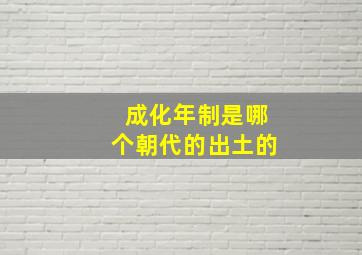 成化年制是哪个朝代的出土的